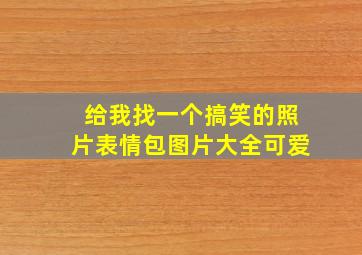 给我找一个搞笑的照片表情包图片大全可爱